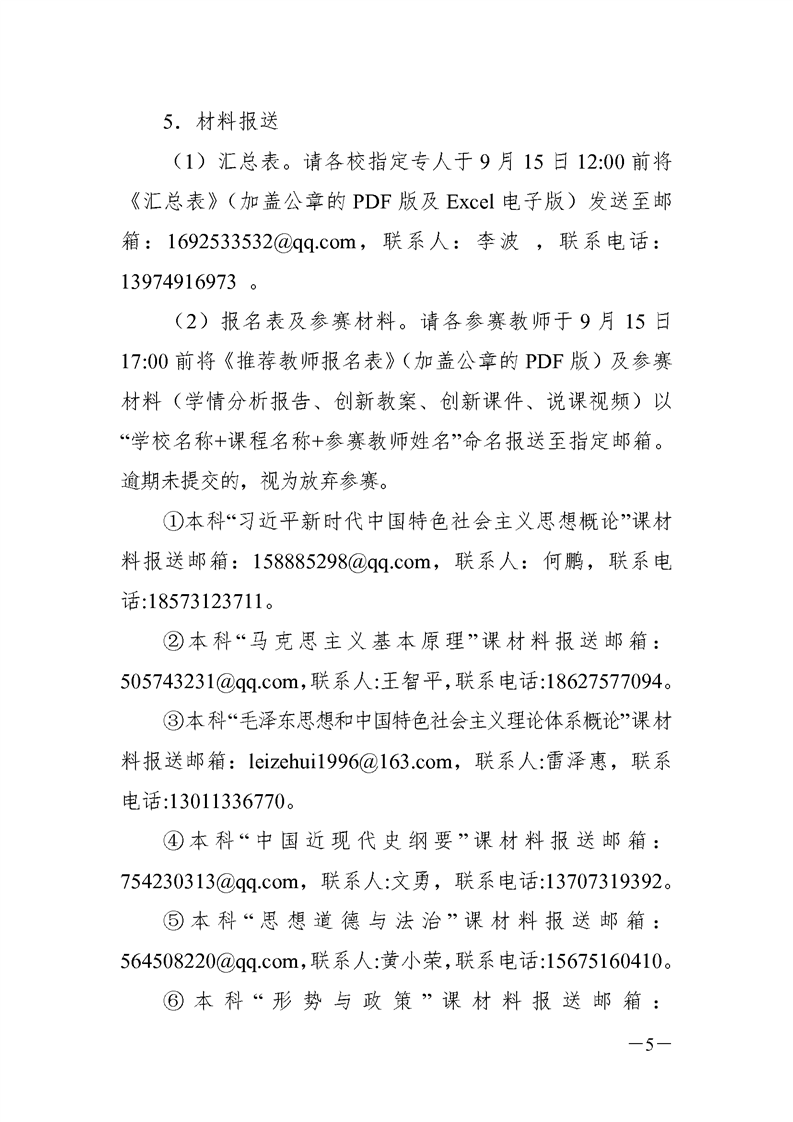 5．材料报送

（1）汇总表。请各校指定专人于 9 月 15 日 12:00 前将《汇总表》（加盖公章的 PDF 版及 Excel 电子版）发送至邮箱：1692533532@qq.com，联系人：李波 ，联系电话：13974916973 。

（2）报名表及参赛材料。请各参赛教师于 9 月 15 日 17:00 前将《推荐教师报名表》（加盖公章的 PDF 版）及参赛材料（学情分析报告、创新教案、创新课件、说课视频）以“学校名称+课程名称+参赛教师姓名”命名报送至指定邮箱。逾期未提交的，视为放弃参赛。

①本科“习近平新时代中国特色社会主义思想概论”课材料报送邮箱：158885298@qq.com，联系人：何鹏，联系电话:18573123711。

②本科“马克思主义基本原理”课材料报送邮箱：505743231@qq.com,联系人:王智平,联系电话:18627577094。

③本科“毛泽东思想和中国特色社会主义理论体系概论”课材料报送邮箱：leizehui1996@163.com，联系人:雷泽惠，联系电话:13011336770。

④本科“中国近现代史纲要”课材料报送邮箱：754230313@qq.com，联系人:文勇，联系电话:13707319392。

⑤本科“思想道德与法治”课材料报送邮箱：564508220@qq.com,联系人:黄小荣,联系电话:15675160410。

⑥本科“形势与政策”课材料报送邮箱：

—5—